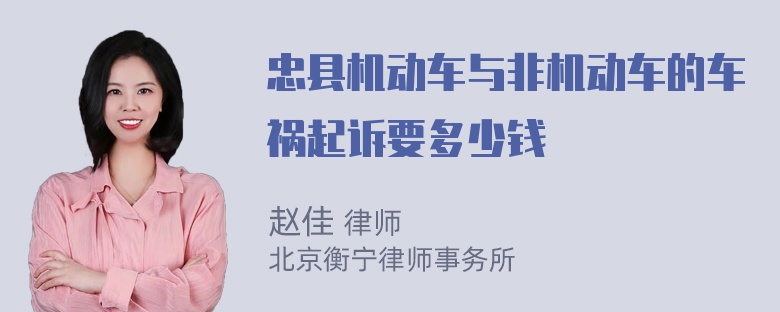 忠县机动车与非机动车的车祸起诉要多少钱

赵佳 律师
北京衡宁律师事务所